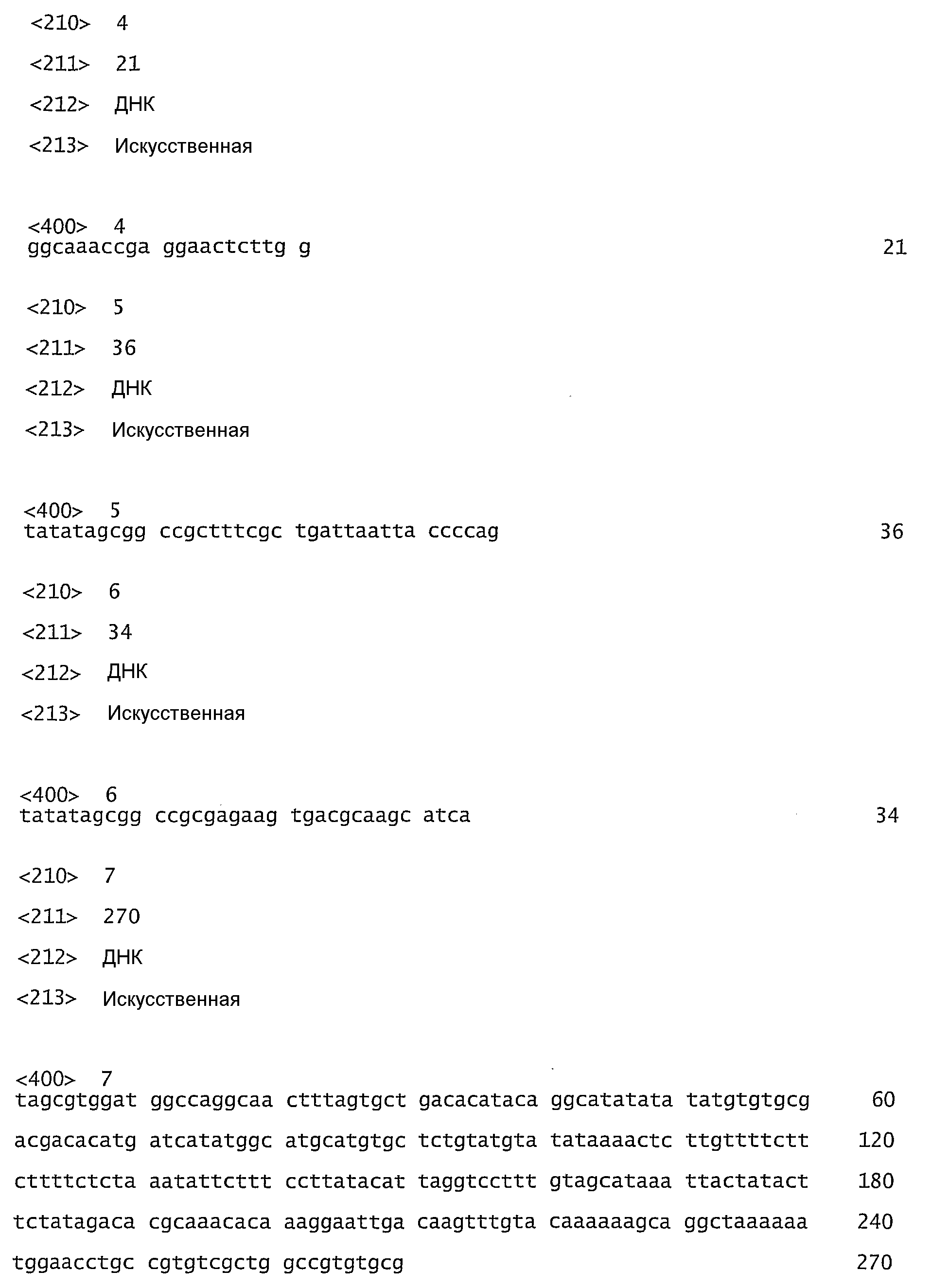 <210> 4
<211> 21
<212> ДНК
<213> Искусственная

<400> 4
ggcaaaccga ggaactcttg g 21

<210> 5
<211> 36
<212> ДНК
<213> Искусственная

<400> 5
tatatagcgg ccgctttcgc tgattaatta ccccag 36

<210> 6
<211> 34
<212> ДНК
<213> Искусственная

<400> 6
tatatagcgg ccgcgagaag tgacgcaagc atca 34

<210> 7
<211> 270
<212> ДНК
<213> Искусственная

<400> 7
tagcgtggat ggccaggcaa ctttagtgct gacacataca ggcatatata tatgtgtgcg 60
acgacacatg atcatatggc atgcatgtgc tctgtatgta tataaaactc ttgttttctt 120
cttttctcta aatattcttt ccttatacat taggtccttt gtagcataaa ttactatact 180
tctatagaca cgcaaacaca aaggaattga caagtttgta caaaaaagca ggctaaaaaa 240
tggaacctgc cgtgtcgctg gccgtgtgcg 270